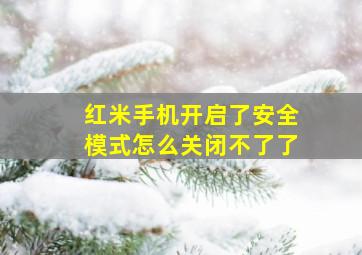 红米手机开启了安全模式怎么关闭不了了